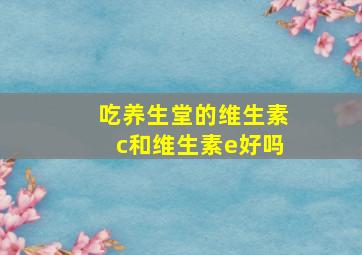 吃养生堂的维生素c和维生素e好吗